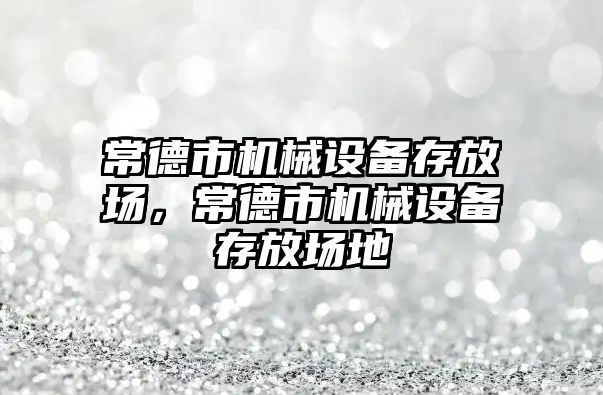 常德市机械设备存放场，常德市机械设备存放场地